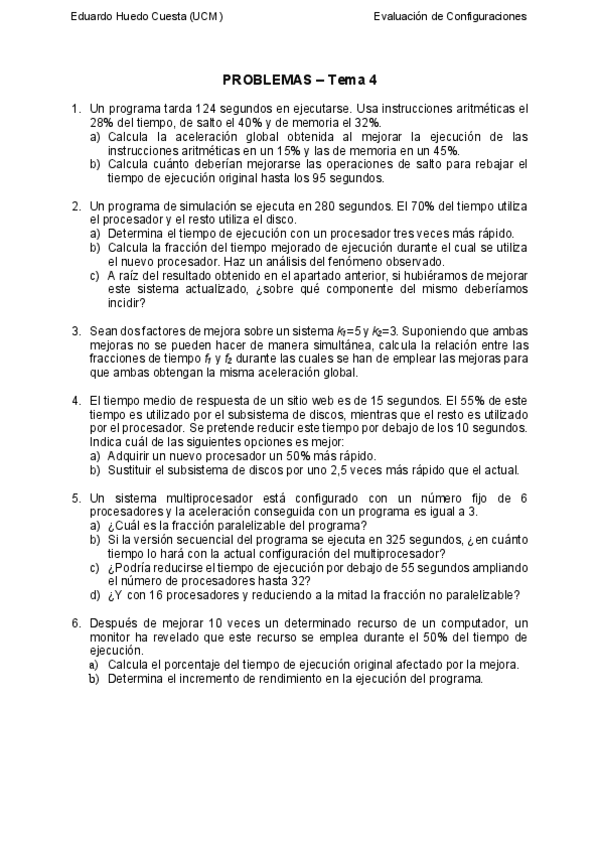 Eduardo Huedo Cuesta (UCM)

Evaluación de Configuraciones

PROBLEMAS – Tema 4

1. Un programa tarda 124 segundos en ejecutarse. Usa instrucciones aritméticas el 28% del tiempo, de salto el 40% y de memoria el 32%.
a) Calcula la aceleración global obtenida al mejorar la ejecución de las instrucciones aritméticas en un 15% y las de memoria en un 45%.
b) Calcula cuánto deberían mejorarse las operaciones de salto para rebajar el tiempo de ejecución original hasta los 95 segundos.

2. Un programa de simulación se ejecuta en 280 segundos. El 70% del tiempo utiliza el procesador y el resto utiliza el disco.
a) Determina el tiempo de ejecución con un procesador tres veces más rápido.
b) Calcula la fracción del tiempo mejorado de ejecución durante el cual se utiliza el nuevo procesador. Haz un análisis del fenómeno observado.
c) A raíz del resultado obtenido en el apartado anterior, si hubiéramos de mejorar este sistema actualizado, ¿sobre qué componente del mismo deberíamos incidir?

3. Sean dos factores de mejora sobre un sistema $k_1$=5 y $k_2$=3. Suponiendo que ambas mejoras no se pueden hacer de manera simultánea, calcula la relación entre las fracciones de tiempo $f_1$ y $f_2$ durante las cuales se han de emplear las mejoras para que ambas obtengan la misma aceleración global.

4. El tiempo medio de respuesta de un sitio web es de 15 segundos. El 55% de este tiempo es utilizado por el subsistema de discos, mientras que el resto es utilizado por el procesador. Se pretende reducir este tiempo por debajo de los 10 segundos. Indica cuál de las siguientes opciones es mejor:
a) Adquirir un nuevo procesador un 50% más rápido.
b) Sustituir el subsistema de discos por uno 2,5 veces más rápido que el actual.

5. Un sistema multiprocesador está configurado con un número fijo de 6 procesadores y la aceleración conseguida con un programa es igual a 3.
a) ¿Cuál es la fracción paralelizable del programa?
b) Si la versión secuencial del programa se ejecuta en 325 segundos, ¿en cuánto tiempo lo hará con la actual configuración del multiprocesador?
c) ¿Podría reducirse el tiempo de ejecución por debajo de 55 segundos ampliando el número de procesadores hasta 32?
d) ¿Y con 16 procesadores y reduciendo a la mitad la fracción no paralelizable?

6. Después de mejorar 10 veces un determinado recurso de un computador, un monitor ha revelado que este recurso se emplea durante el 50% del tiempo de ejecución.
a) Calcula el porcentaje del tiempo de ejecución original afectado por la mejora.
b) Determina el incremento de rendimiento en la ejecución del programa.